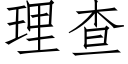 理查